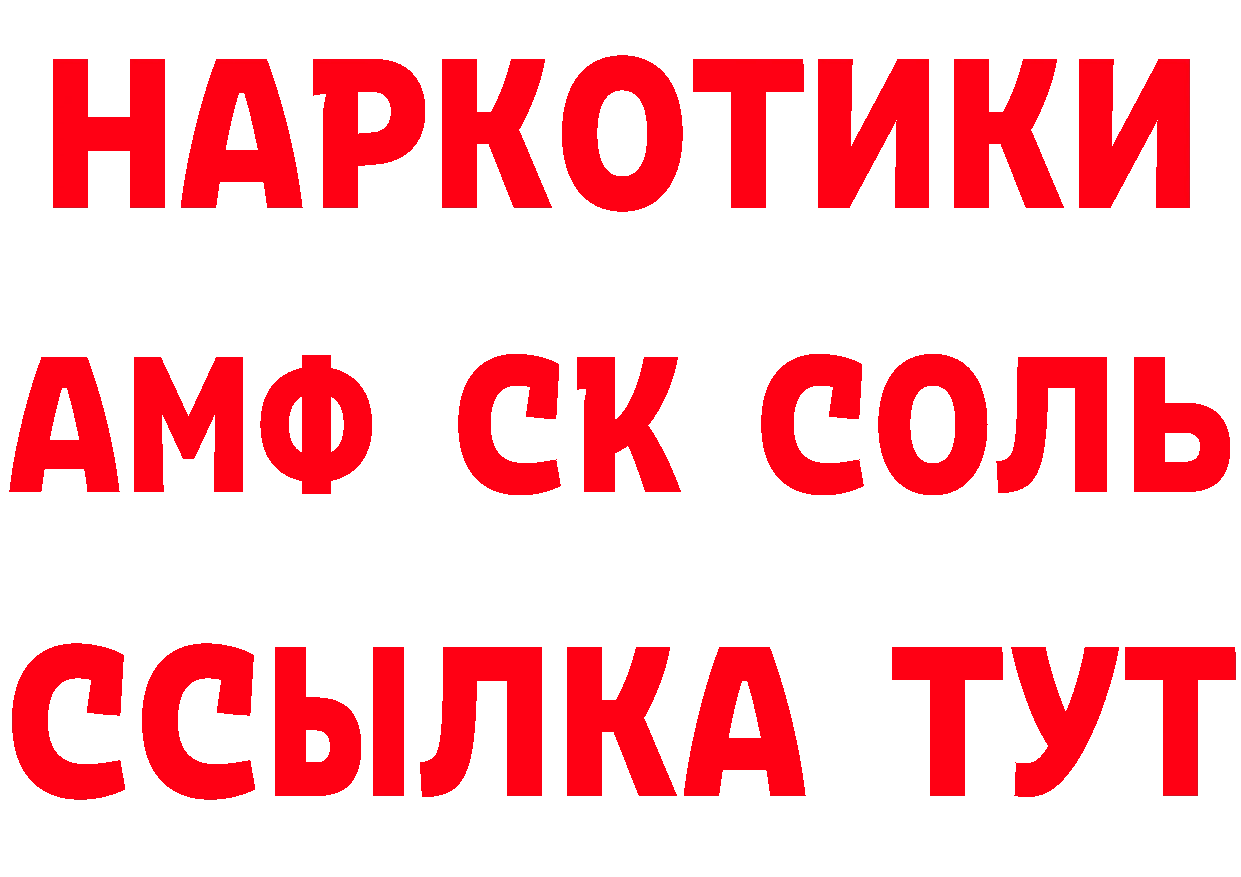 НАРКОТИКИ

АМФ СК СОЛЬ

ССЫЛКА ТУТ